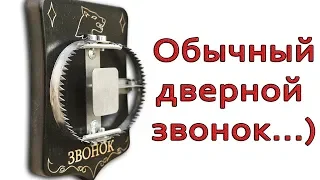 ЗВОНОК

Обычный дверной звонок...)